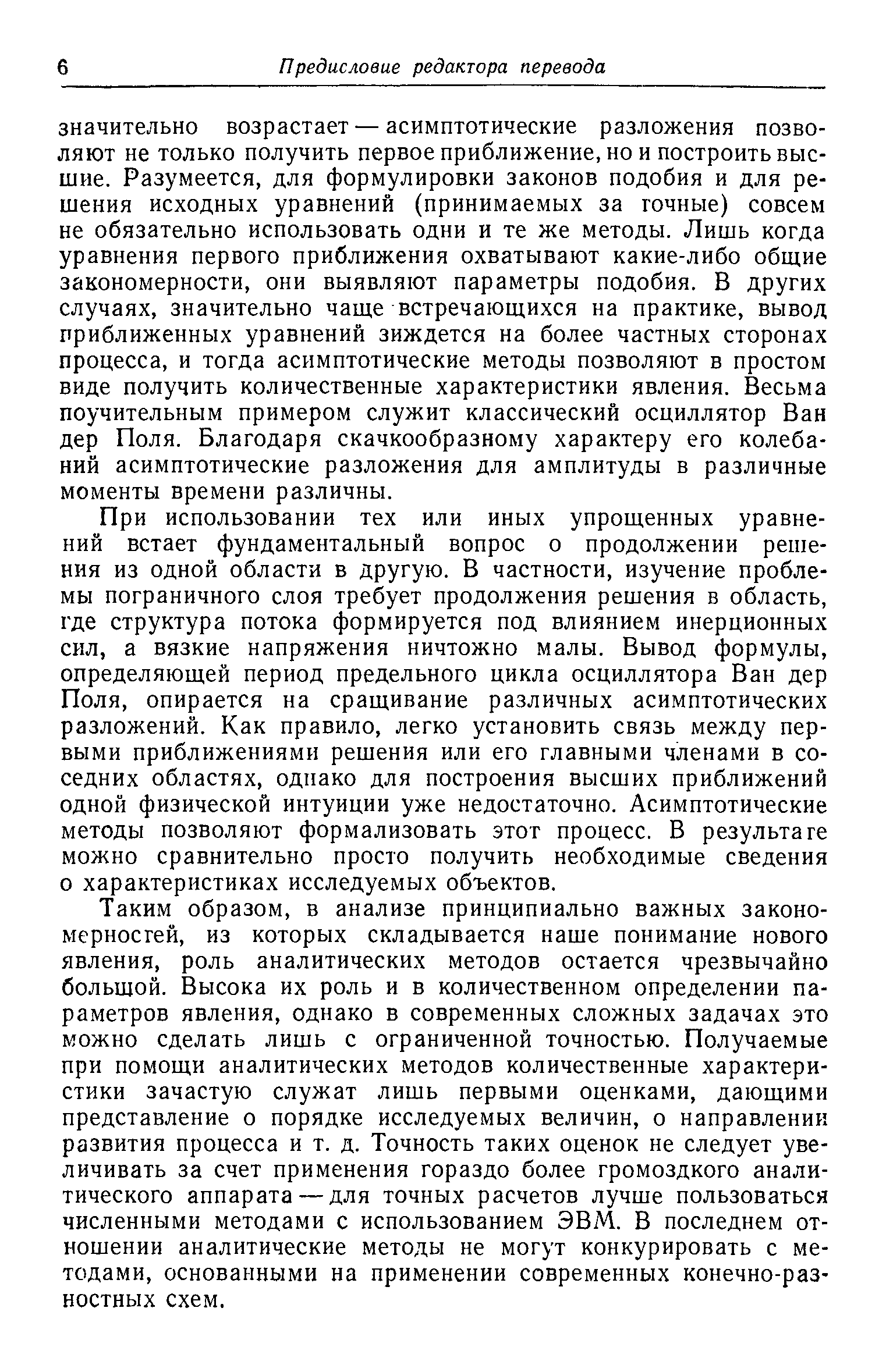 6 Предисловие редактора перевода

значительно возрастает — асимптотические разложения позволяют не только получить первое приближение, но и построить высшие. Разумеется, для формулировки законов подобия и для решения исходных уравнений (принимаемых за точные) совсем не обязательно использовать одни и те же методы. Лишь когда уравнения первого приближения охватывают какие-либо общие закономерности, они выявляют параметры подобия. В других случаях, значительно чаще встречающихся на практике, вывод приближенных уравнений зиждется на более частных сторонах процесса, и тогда асимптотические методы позволяют в простом виде получить количественные характеристики явления. Весьма поучительным примером служит классический осциллятор Ван дер Поля. Благодаря скачкообразному характеру его колебаний асимптотические разложения для амплитуды в различные моменты времени различны.

При использовании тех или иных упрощенных уравнений встает фундаментальный вопрос о продолжении решения из одной области в другую. В частности, изучение проблемы пограничного слоя требует продолжения решения в область, где структура потока формируется под влиянием инерционных сил, а вязкие напряжения ничтожно малы. Вывод формулы, определяющей период предельного цикла осциллятора Ван дер Поля, опирается на сращивание различных асимптотических разложений. Как правило, легко установить связь между первыми приближениями решения или его главными членами в соседних областях, однако для построения высших приближений одной физической интуиции уже недостаточно. Асимптотические методы позволяют формализовать этот процесс. В результате можно сравнительно просто получить необходимые сведения о характеристиках исследуемых объектов.

Таким образом, в анализе принципиально важных закономерностей, из которых складывается наше понимание нового явления, роль аналитических методов остается чрезвычайно большой. Высока их роль и в количественном определении параметров явления, однако в современных сложных задачах это можно сделать лишь с ограниченной точностью. Получаемые при помощи аналитических методов количественные характеристики зачастую служат лишь первыми оценками, дающими представление о порядке исследуемых величин, о направлении развития процесса и т. д. Точность таких оценок не следует увеличивать за счет применения гораздо более громоздкого аналитического аппарата — для точных расчетов лучше пользоваться численными методами с использованием ЭВМ. В последнем отношении аналитические методы не могут конкурировать с методами, основанными на применении современных конечно-разностных схем.